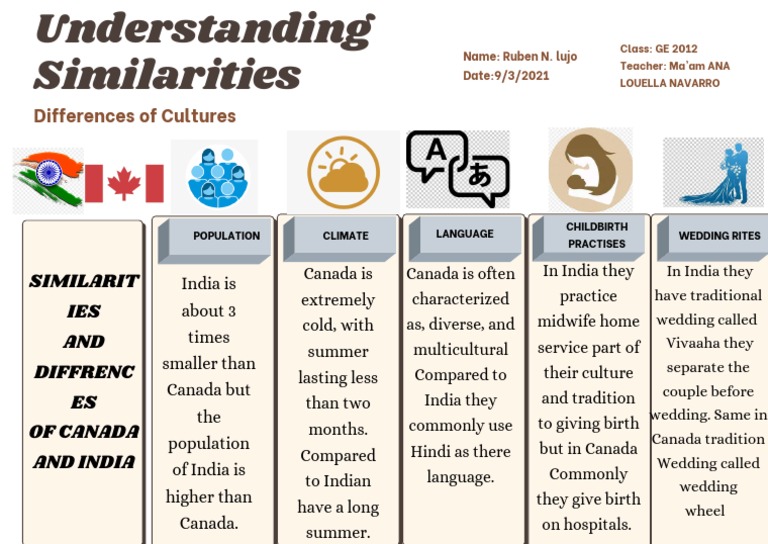 Understanding Similarities

Differences of Cultures

Name: Ruben N. lujo
Date:9/3/2021

Class: GE 2012
Teacher: Ma'am ANA LOUELLA NAVARRO

A
あ

SIMILARITIES AND DIFFRENCES OF CANADA AND INDIA

POPULATION

India is about 3 times smaller than Canada but the population of India is higher than Canada.

CLIMATE

Canada is extremely cold, with summer lasting less than two months. Compared to Indian have a long summer.

LANGUAGE

Canada is often characterized as, diverse, and multicultural Compared to India they commonly use Hindi as there language.

CHILDBIRTH PRACTISES

In India they practice midwife home service part of their culture and tradition to giving birth but in Canada Commonly they give birth on hospitals.

WEDDING RITES

In India they have traditional wedding called Vivaaha they separate the couple before wedding. Same in Canada tradition Wedding called wedding wheel